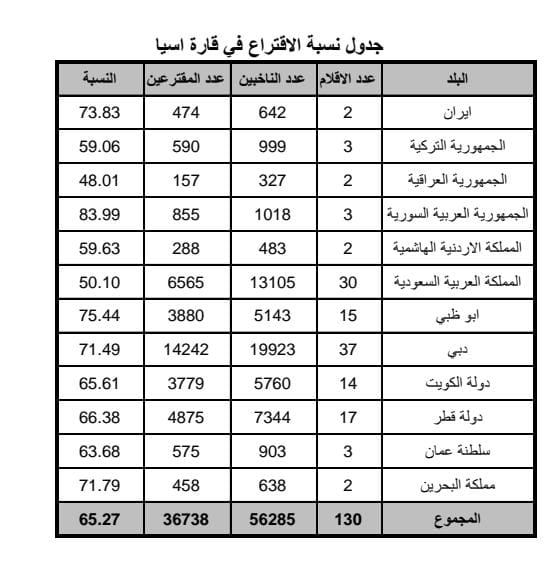 جدول نسبة الاقتراع في قارة اسيا

| البلد | عدد الاقلام | عدد الناخبين | عدد المقترعين | النسبة |
|---|---|---|---|---|
| ايران | 2 | 642 | 474 | 73.83 |
| الجمهورية التركية | 3 | 999 | 590 | 59.06 |
| الجمهورية العراقية | 2 | 327 | 157 | 48.01 |
| الجمهورية العربية السورية | 3 | 1018 | 855 | 83.99 |
| المملكة الاردنية الهاشمية | 2 | 483 | 288 | 59.63 |
| المملكة العربية السعودية | 30 | 13105 | 6565 | 50.10 |
| ابو ظبي | 15 | 5143 | 3880 | 75.44 |
| دبي | 37 | 19923 | 14242 | 71.49 |
| دولة الكويت | 14 | 5760 | 3779 | 65.61 |
| دولة قطر | 17 | 7344 | 4875 | 66.38 |
| سلطنة عمان | 3 | 903 | 575 | 63.68 |
| مملكة البحرين | 2 | 638 | 458 | 71.79 |
| المجموع | 130 | 56285 | 36738 | 65.27 |